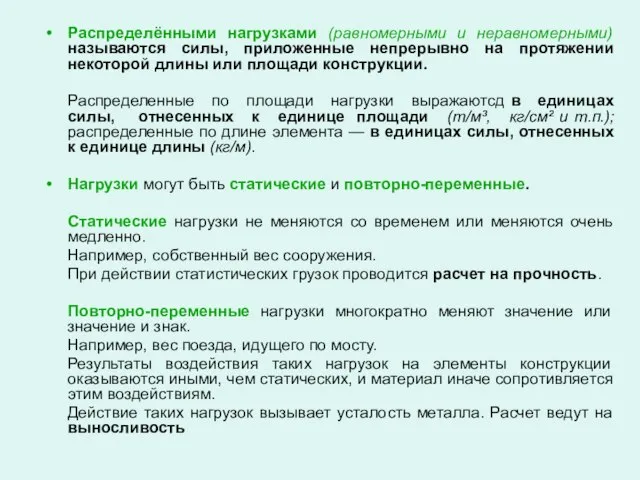 • Распределёнными нагрузками (равномерными и неравномерными) называются силы, приложенные непрерывно на протяжении некоторой длины или площади конструкции.

Распределенные по площади нагрузки выражаютсд в единицах силы, отнесенных к единице площади (т/м³, кг/см² и т.п.); распределенные по длине элемента — в единицах силы, отнесенных к единице длины (кг/м).

• Нагрузки могут быть статические и повторно-переменные.

Статические нагрузки не меняются со временем или меняются очень медленно.

Например, собственный вес сооружения.

При действии статистических грузок проводится расчет на прочность.

Повторно-переменные нагрузки многократно меняют значение или значение и знак.

Например, вес поезда, идущего по мосту.

Результаты воздействия таких нагрузок на элементы конструкции оказываются иными, чем статических, и материал иначе сопротивляется этим воздействиям.

Действие таких нагрузок вызывает усталость металла. Расчет ведут на выносливость